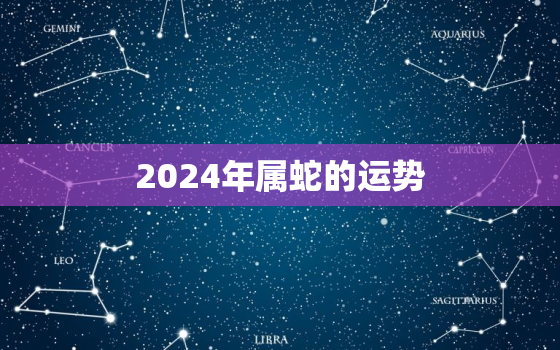 GEMINI

AQUARIUS

CANCER

CAPRICORN

2024年属蛇的运势

LEO

SAGITTARIUS

LIBRA